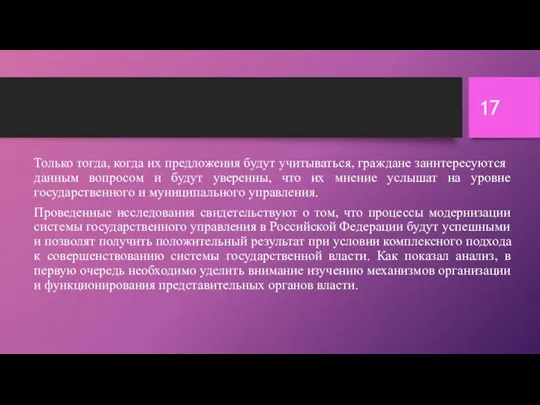 17

Только тогда, когда их предложения будут учитываться, граждане заинтересуются данным вопросом и будут уверенны, что их мнение услышат на уровне государственного и муниципального управления.

Проведенные исследования свидетельствуют о том, что процессы модернизации системы государственного управления в Российской Федерации будут успешными и позволят получить положительный результат при условии комплексного подхода к совершенствованию системы государственной власти. Как показал анализ, в первую очередь необходимо уделить внимание изучению механизмов организации и функционирования представительных органов власти.